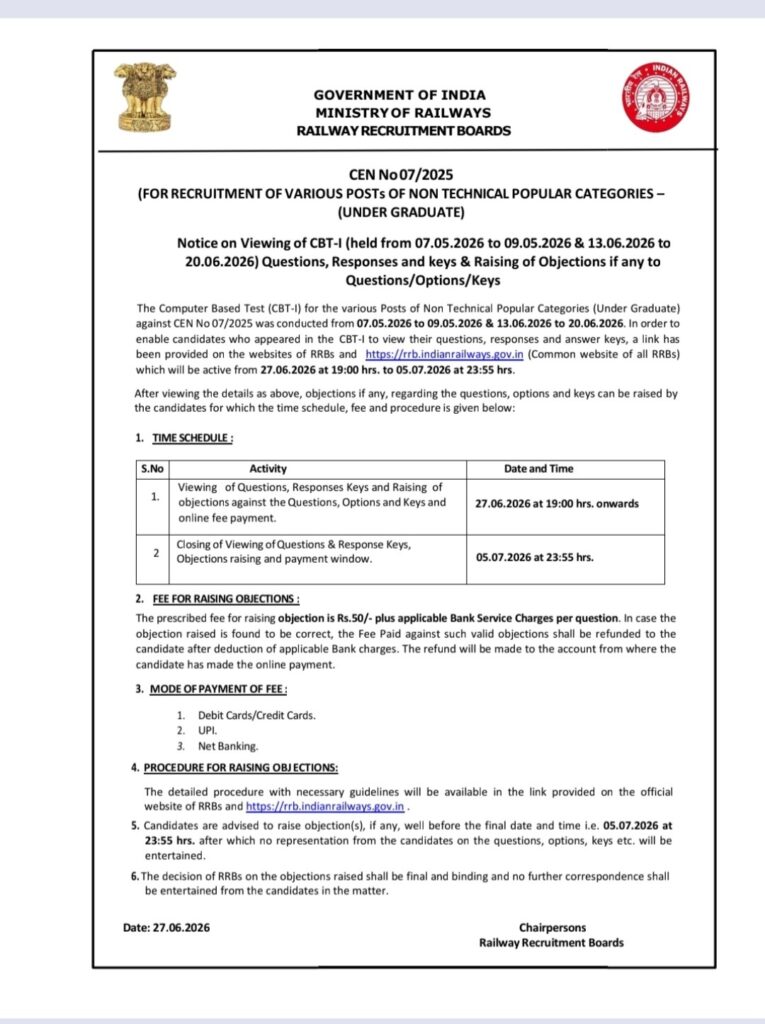 GOVERNMENT OF INDIA
MINISTRY OF RAILWAYS
RAILWAY RECRUITMENT BOARDS

CEN No 07/2025
(FOR RECRUITMENT OF VARIOUS POSTs OF NON TECHNICAL POPULAR CATEGORIES – (UNDER GRADUATE)

Notice on Viewing of CBT-I (held from 07.05.2026 to 09.05.2026 & 13.06.2026 to 20.06.2026) Questions, Responses and keys & Raising of Objections if any to Questions/Options/Keys

The Computer Based Test (CBT-I) for the various Posts of Non Technical Popular Categories (Under Graduate) against CEN No 07/2025 was conducted from 07.05.2026 to 09.05.2026 & 13.06.2026 to 20.06.2026. In order to enable candidates who appeared in the CBT-I to view their questions, responses and answer keys, a link has been provided on the websites of RRBs and https://rrb.indianrailways.gov.in (Common website of all RRBs) which will be active from 27.06.2026 at 19:00 hrs. to 05.07.2026 at 23:55 hrs.

After viewing the details as above, objections if any, regarding the questions, options and keys can be raised by the candidates for which the time schedule, fee and procedure is given below:

1. TIME SCHEDULE :

| S.No | Activity | Date and Time |
|---|---|---|
| 1. | Viewing of Questions, Responses Keys and Raising of objections against the Questions, Options and Keys and online fee payment. | 27.06.2026 at 19:00 hrs. onwards |
| 2 | Closing of Viewing of Questions & Response Keys, Objections raising and payment window. | 05.07.2026 at 23:55 hrs. |

2. FEE FOR RAISING OBJECTIONS :

The prescribed fee for raising objection is Rs.50/- plus applicable Bank Service Charges per question. In case the objection raised is found to be correct, the Fee Paid against such valid objections shall be refunded to the candidate after deduction of applicable Bank charges. The refund will be made to the account from where the candidate has made the online payment.

3. MODE OF PAYMENT OF FEE :

1. Debit Cards/Credit Cards.
2. UPI.
3. Net Banking.

4. PROCEDURE FOR RAISING OBJECTIONS:

The detailed procedure with necessary guidelines will be available in the link provided on the official website of RRBs and https://rrb.indianrailways.gov.in .

5. Candidates are advised to raise objection(s), if any, well before the final date and time i.e. 05.07.2026 at 23:55 hrs. after which no representation from the candidates on the questions, options, keys etc. will be entertained.

6. The decision of RRBs on the objections raised shall be final and binding and no further correspondence shall be entertained from the candidates in the matter.

Date: 27.06.2026

Chairpersons
Railway Recruitment Boards